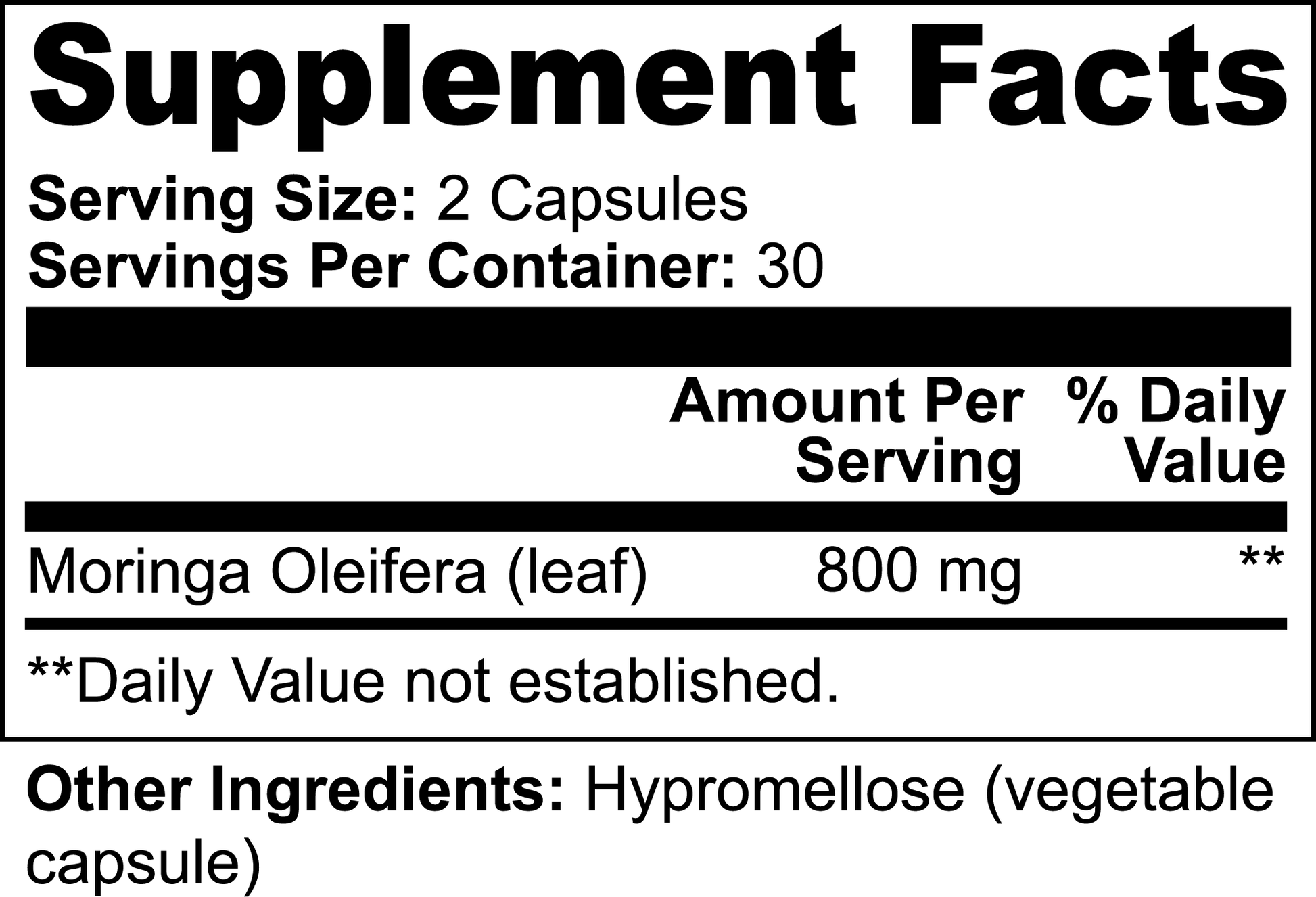 Supplement Facts

Serving Size: 2 Capsules
Servings Per Container: 30

| | Amount Per Serving | % Daily Value |
|---|---|---|
| Moringa Oleifera (leaf) | 800 mg | ** |

**Daily Value not established.

Other Ingredients: Hypromellose (vegetable capsule)